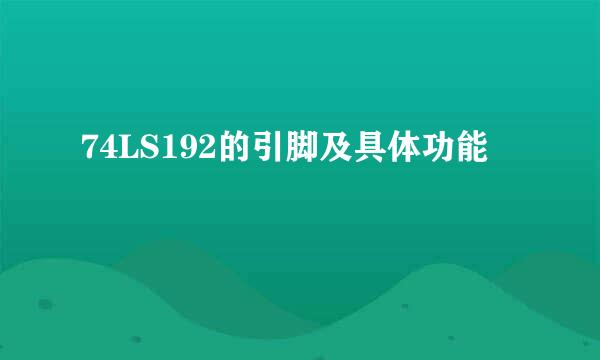 74LS192的引脚及具体功能